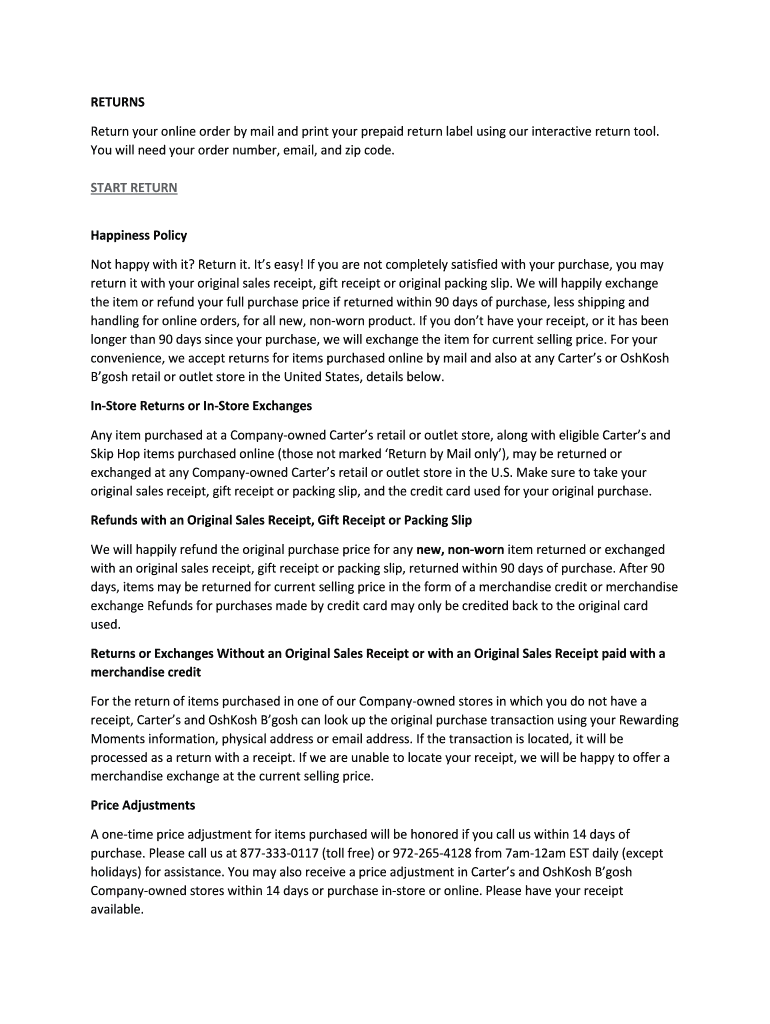 RETURNS

Return your online order by mail and print your prepaid return label using our interactive return tool. You will need your order number, email, and zip code.

START RETURN

Happiness Policy

Not happy with it? Return it. It's easy! If you are not completely satisfied with your purchase, you may return it with your original sales receipt, gift receipt or original packing slip. We will happily exchange the item or refund your full purchase price if returned within 90 days of purchase, less shipping and handling for online orders, for all new, non-worn product. If you don't have your receipt, or it has been longer than 90 days since your purchase, we will exchange the item for current selling price. For your convenience, we accept returns for items purchased online by mail and also at any Carter's or OshKosh B'gosh retail or outlet store in the United States, details below.

In-Store Returns or In-Store Exchanges

Any item purchased at a Company-owned Carter's retail or outlet store, along with eligible Carter's and Skip Hop items purchased online (those not marked 'Return by Mail only'), may be returned or exchanged at any Company-owned Carter's retail or outlet store in the U.S. Make sure to take your original sales receipt, gift receipt or packing slip, and the credit card used for your original purchase.

Refunds with an Original Sales Receipt, Gift Receipt or Packing Slip

We will happily refund the original purchase price for any new, non-worn item returned or exchanged with an original sales receipt, gift receipt or packing slip, returned within 90 days of purchase. After 90 days, items may be returned for current selling price in the form of a merchandise credit or merchandise exchange Refunds for purchases made by credit card may only be credited back to the original card used.

Returns or Exchanges Without an Original Sales Receipt or with an Original Sales Receipt paid with a merchandise credit

For the return of items purchased in one of our Company-owned stores in which you do not have a receipt, Carter's and OshKosh B'gosh can look up the original purchase transaction using your Rewarding Moments information, physical address or email address. If the transaction is located, it will be processed as a return with a receipt. If we are unable to locate your receipt, we will be happy to offer a merchandise exchange at the current selling price.

Price Adjustments

A one-time price adjustment for items purchased will be honored if you call us within 14 days of purchase. Please call us at 877-333-0117 (toll free) or 972-265-4128 from 7am-12am EST daily (except holidays) for assistance. You may also receive a price adjustment in Carter's and OshKosh B'gosh Company-owned stores within 14 days or purchase in-store or online. Please have your receipt available.